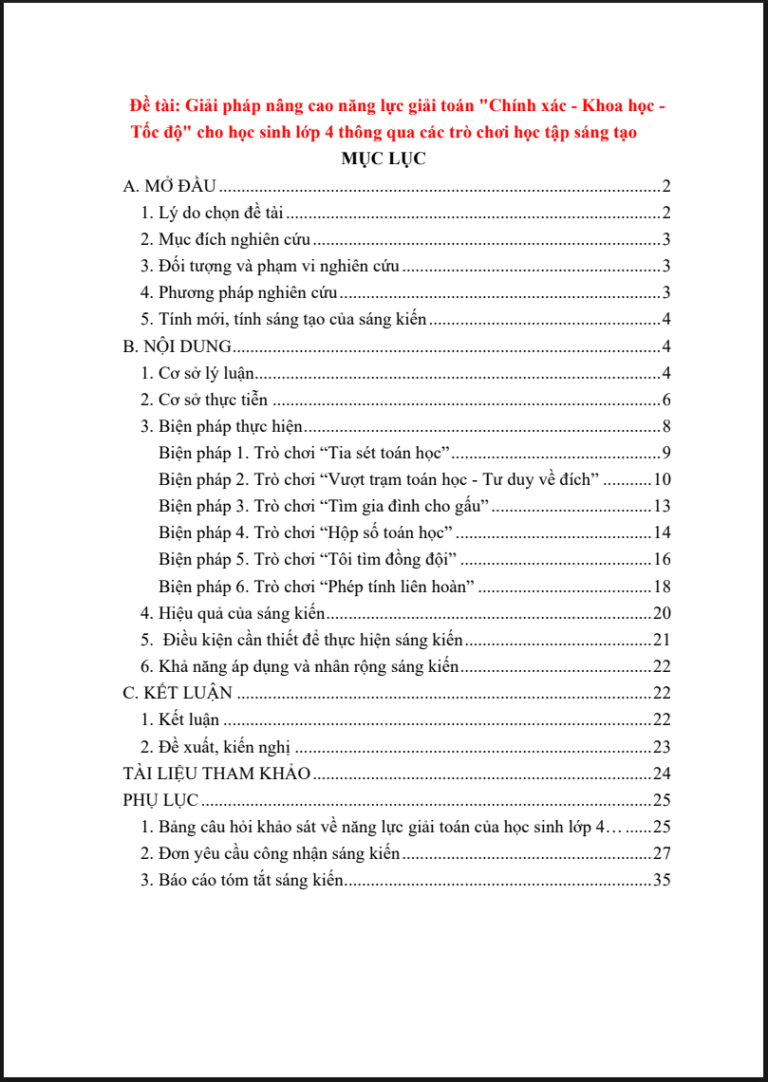 Đề tài: Giải pháp nâng cao năng lực giải toán "Chính xác - Khoa học - Tốc độ" cho học sinh lớp 4 thông qua các trò chơi học tập sáng tạo

MỤC LỤC

A. MỞ ĐẦU 2

1. Lý do chọn đề tài 2

2. Mục đích nghiên cứu 3

3. Đối tượng và phạm vi nghiên cứu 3

4. Phương pháp nghiên cứu 3

5. Tính mới, tính sáng tạo của sáng kiến 4

B. NỘI DUNG 4

1. Cơ sở lý luận 4

2. Cơ sở thực tiễn 6

3. Biện pháp thực hiện 8

Biện pháp 1. Trò chơi "Tia sét toán học" 9

Biện pháp 2. Trò chơi "Vượt trạm toán học - Tư duy về đích" 10

Biện pháp 3. Trò chơi "Tìm gia đình cho gấu" 13

Biện pháp 4. Trò chơi "Hộp số toán học" 14

Biện pháp 5. Trò chơi "Tôi tìm đồng đội" 16

Biện pháp 6. Trò chơi "Phép tính liên hoàn" 18

4. Hiệu quả của sáng kiến 20

5. Điều kiện cần thiết để thực hiện sáng kiến 21

6. Khả năng áp dụng và nhân rộng sáng kiến 22

C. KẾT LUẬN 22

1. Kết luận 22

2. Đề xuất, kiến nghị 23

TÀI LIỆU THAM KHẢO 24

PHỤ LỤC 25

1. Bảng câu hỏi khảo sát về năng lực giải toán của học sinh lớp 4… 25

2. Đơn yêu cầu công nhận sáng kiến 27

3. Báo cáo tóm tắt sáng kiến 35